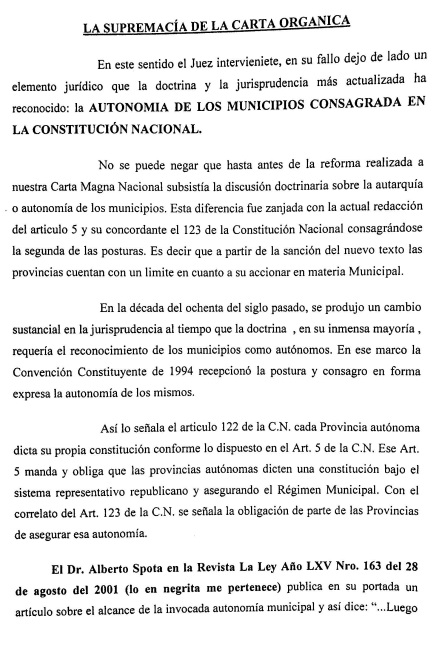 LA SUPREMACÍA DE LA CARTA ORGANICA

En este sentido el Juez intervieniete, en su fallo dejo de lado un elemento jurídico que la doctrina y la jurisprudencia más actualizada ha reconocido: la AUTONOMIA DE LOS MUNICIPIOS CONSAGRADA EN LA CONSTITUCIÓN NACIONAL.

No se puede negar que hasta antes de la reforma realizada a nuestra Carta Magna Nacional subsistía la discusión doctrinaria sobre la autarquía o autonomía de los municipios. Esta diferencia fue zanjada con la actual redacción del articulo 5 y su concordante el 123 de la Constitución Nacional consagrándose la segunda de las posturas. Es decir que a partir de la sanción del nuevo texto las provincias cuentan con un limite en cuanto a su accionar en materia Municipal.

En la década del ochenta del siglo pasado, se produjo un cambio sustancial en la jurisprudencia al tiempo que la doctrina , en su inmensa mayoría , requería el reconocimiento de los municipios como autónomos. En ese marco la Convención Constituyente de 1994 recepcionó la postura y consagro en forma expresa la autonomía de los mismos.

Así lo señala el articulo 122 de la C.N. cada Provincia autónoma dicta su propia constitución conforme lo dispuesto en el Art. 5 de la C.N. Ese Art. 5 manda y obliga que las provincias autónomas dicten una constitución bajo el sistema representativo republicano y asegurando el Régimen Municipal. Con el correlato del Art. 123 de la C.N. se señala la obligación de parte de las Provincias de asegurar esa autonomía.

El Dr. Alberto Spota en la Revista La Ley Año LXV Nro. 163 del 28 de agosto del 2001 (lo en negrita me pertenece) publica en su portada un artículo sobre el alcance de la invocada autonomía municipal y así dice: "...Luego